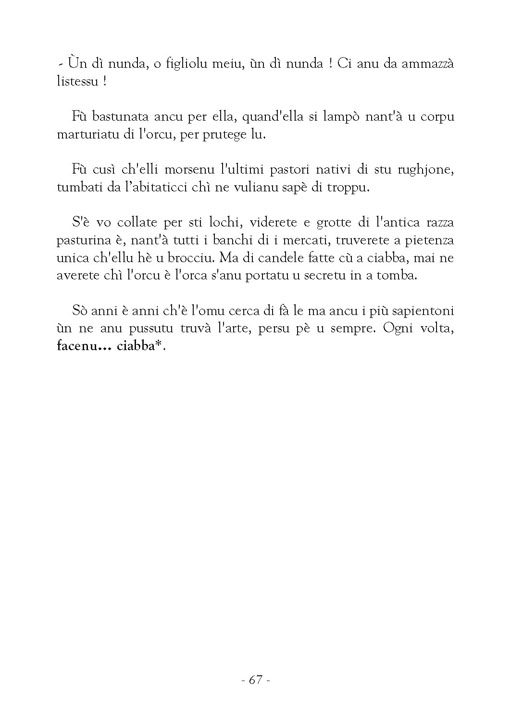 - Ùn dì nunda, o figliolu meiu, ùn dì nunda ! Ci anu da ammazzà listessu !

Fù bastunata ancu per ella, quand'ella si lampò nant'à u corpu marturiatu di l'orcu, per prutege lu.

Fù cusì ch'elli morsenu l'ultimi pastori nativi di stu rughjone, tumbati da l'abitaticci chì ne vulianu sapè di troppu.

S'è vo collate per sti lochi, viderete e grotte di l'antica razza pasturina è, nant'à tutti i banchi di i mercati, truverete a pietenza unica ch'ellu hè u brocciu. Ma di candele fatte cù a ciabba, mai ne averete chì l'orcu è l'orca s'anu portatu u secretu in a tomba.

Sò anni è anni ch'è l'omu cerca di fà le ma ancu i più sapientoni ùn ne anu pussutu truvà l'arte, persu pè u sempre. Ogni volta, facenu… ciabba*.

- 67 -